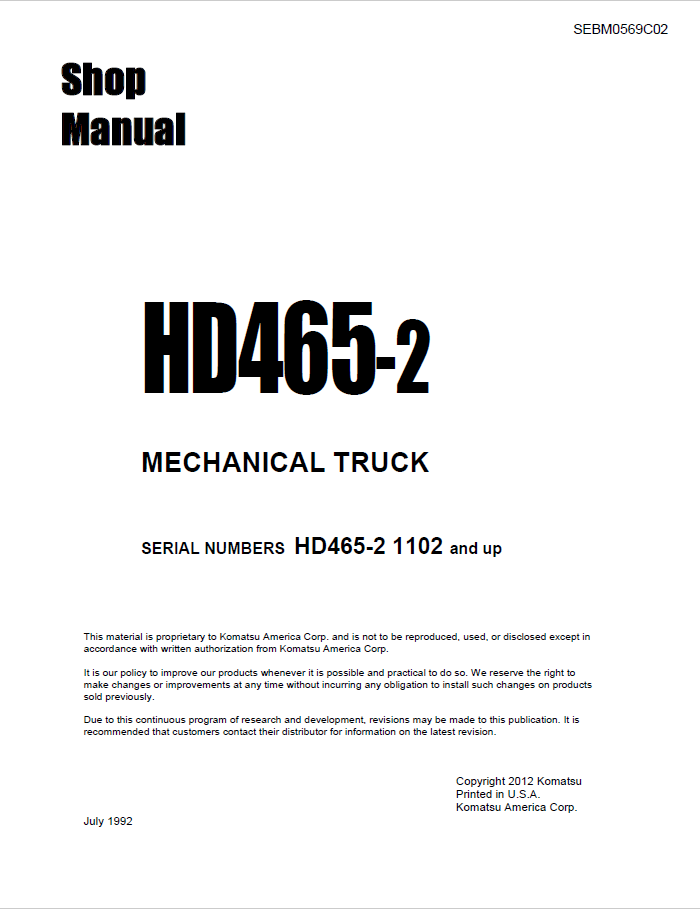 SEBM0569C02

Shop Manual

HD465-2

MECHANICAL TRUCK

SERIAL NUMBERS HD465-2 1102 and up

This material is proprietary to Komatsu America Corp. and is not to be reproduced, used, or disclosed except in accordance with written authorization from Komatsu America Corp.

It is our policy to improve our products whenever it is possible and practical to do so. We reserve the right to make changes or improvements at any time without incurring any obligation to install such changes on products sold previously.

Due to this continuous program of research and development, revisions may be made to this publication. It is recommended that customers contact their distributor for information on the latest revision.

Copyright 2012 Komatsu
Printed in U.S.A.
Komatsu America Corp.

July 1992